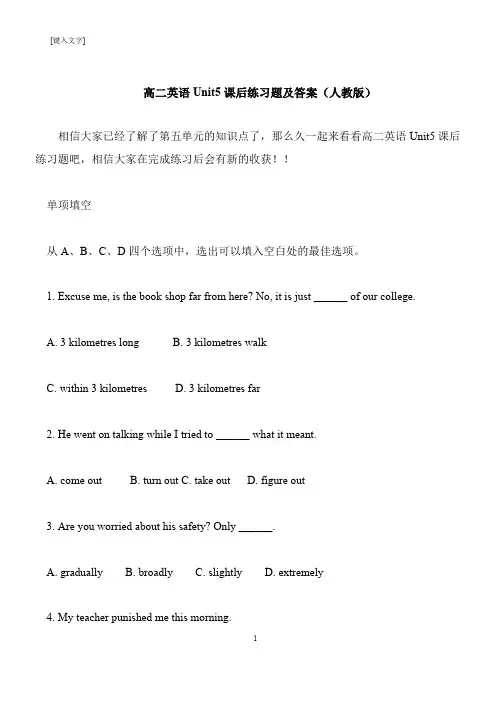 [键入文字]

高二英语 Unit5 课后练习题及答案（人教版）

相信大家已经了解了第五单元的知识点了，那么久一起来看看高二英语 Unit5 课后练习题吧，相信大家在完成练习后会有新的收获！！

单项填空

从 A、B、C、D 四个选项中，选出可以填入空白处的最佳选项。

1. Excuse me, is the book shop far from here? No, it is just ______ of our college.

A. 3 kilometres long B. 3 kilometres walk

C. within 3 kilometres D. 3 kilometres far

2. He went on talking while I tried to ______ what it meant.

A. come out B. turn out C. take out D. figure out

3. Are you worried about his safety? Only ______.

A. gradually B. broadly C. slightly D. extremely

4. My teacher punished me this morning.

1